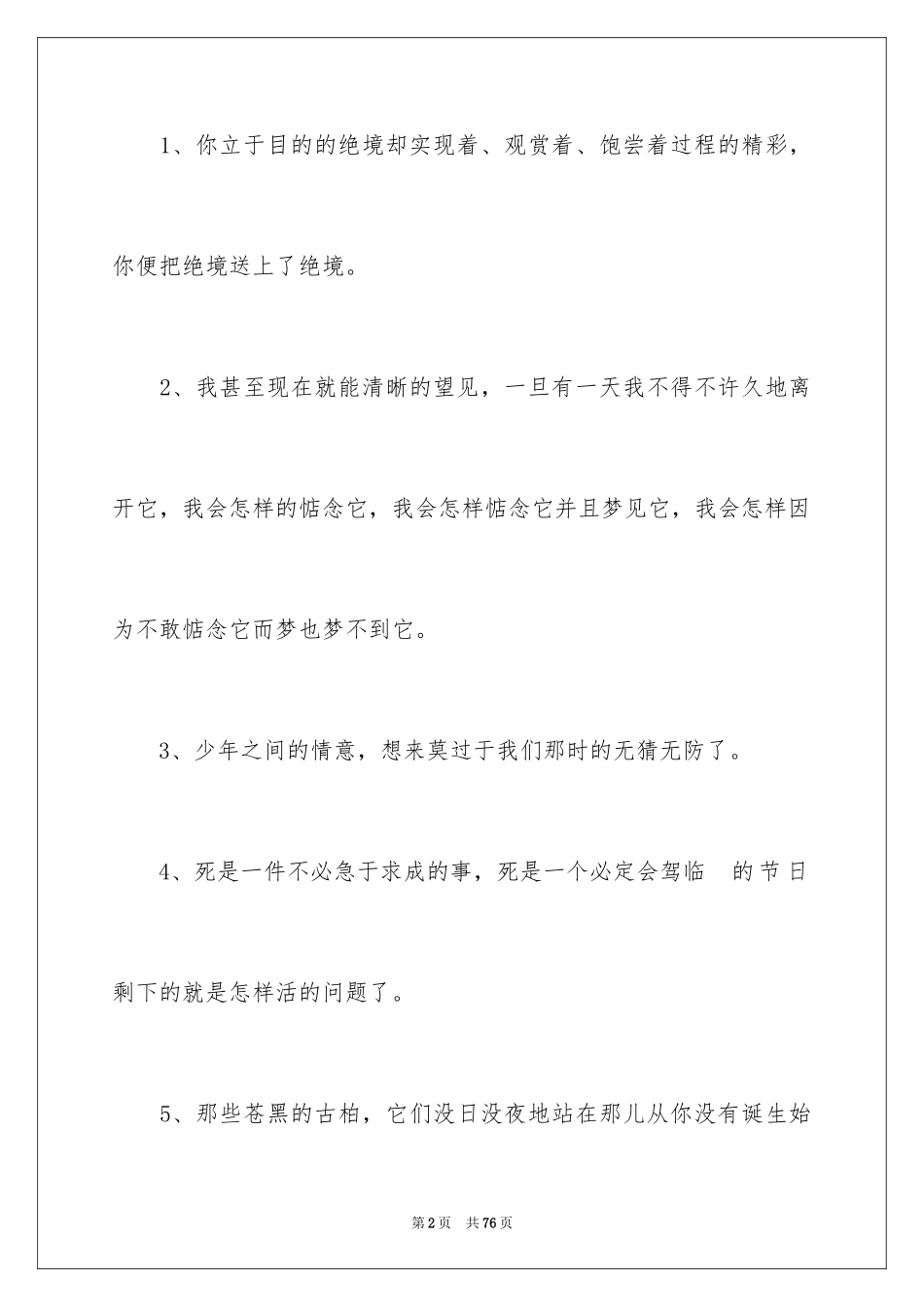 1、你立于目的的绝境却实现着、观赏着、饱尝着过程的精彩，你便把绝境送上了绝境。

2、我甚至现在就能清晰的望见，一旦有一天我不得不许久地离开它，我会怎样的惦念它，我会怎样惦念它并且梦见它，我会怎样因为不敢惦念它而梦也梦不到它。

3、少年之间的情意，想来莫过于我们那时的无猜无防了。

4、死是一件不必急于求成的事，死是一个必定会驾临 的节日剩下的就是怎样活的问题了。

5、那些苍黑的古柏，它们没日没夜地站在那儿从你没有诞生始

第2页 共76页